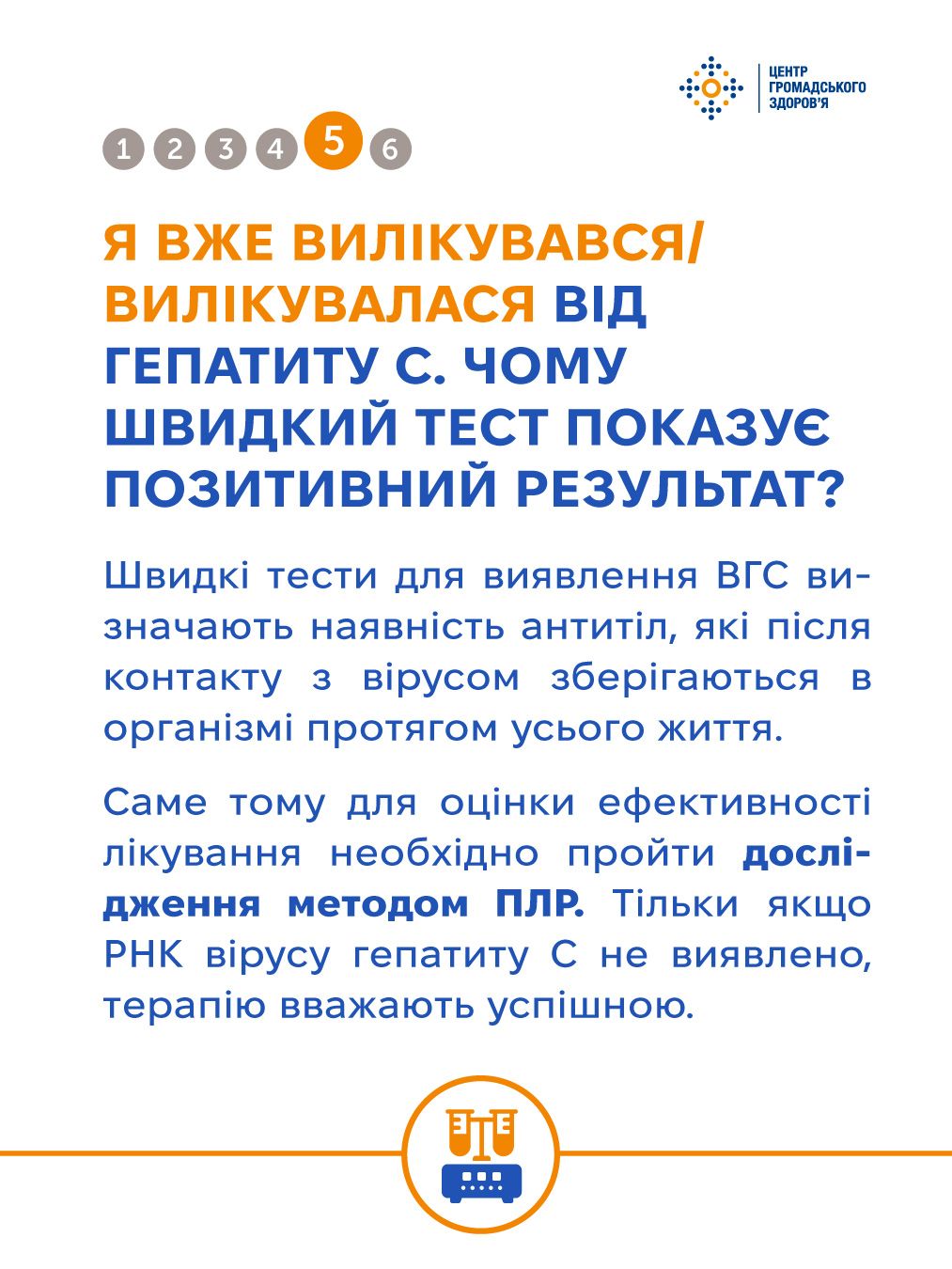 ЦЕНТР ГРОМАДСЬКОГО ЗДОРОВ'Я

1 2 3 4 5 6

Я ВЖЕ ВИЛІКУВАВСЯ/ ВИЛІКУВАЛАСЯ ВІД ГЕПАТИТУ С. ЧОМУ ШВИДКИЙ ТЕСТ ПОКАЗУЄ ПОЗИТИВНИЙ РЕЗУЛЬТАТ?

Швидкі тести для виявлення ВГС визначають наявність антитіл, які після контакту з вірусом зберігаються в організмі протягом усього життя.

Саме тому для оцінки ефективності лікування необхідно пройти дослідження методом ПЛР. Тільки якщо РНК вірусу гепатиту С не виявлено, терапію вважають успішною.